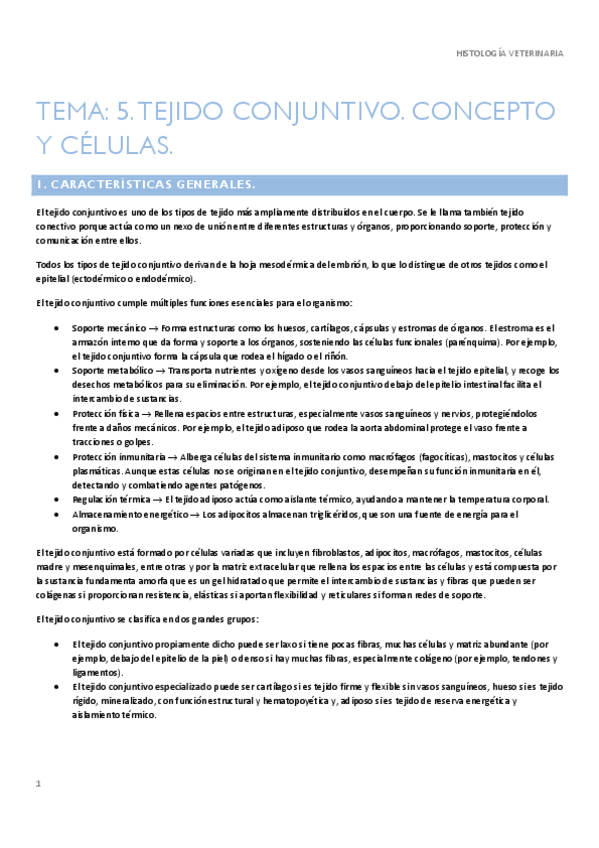 HISTOLOGÍA VETERINARIA

TEMA: 5. TEJIDO CONJUNTIVO. CONCEPTO Y CÉLULAS.

1. CARACTERÍSTICAS GENERALES.

El tejido conjuntivo es uno de los tipos de tejido más ampliamente distribuidos en el cuerpo. Se le llama también tejido conectivo porque actúa como un nexo de unión entre diferentes estructuras y órganos, proporcionando soporte, protección y comunicación entre ellos.

Todos los tipos de tejido conjuntivo derivan de la hoja mesodérmica del embrión, lo que lo distingue de otros tejidos como el epitelial (ectodérmico o endodérmico).

El tejido conjuntivo cumple múltiples funciones esenciales para el organismo:

• Soporte mecánico → Forma estructuras como los huesos, cartílagos, cápsulas y estromas de órganos. El estroma es el armazón interno que da forma y soporte a los órganos, sosteniendo las células funcionales (parénquima). Por ejemplo, el tejido conjuntivo forma la cápsula que rodea el hígado o el riñón.
• Soporte metabólico → Transporta nutrientes y oxígeno desde los vasos sanguíneos hacia el tejido epitelial, y recoge los desechos metabólicos para su eliminación. Por ejemplo, el tejido conjuntivo debajo del epitelio intestinal facilita el intercambio de sustancias.
• Protección física → Rellena espacios entre estructuras, especialmente vasos sanguíneos y nervios, protegiéndolos frente a daños mecánicos. Por ejemplo, el tejido adiposo que rodea la aorta abdominal protege el vaso frente a tracciones o golpes.
• Protección inmunitaria → Alberga células del sistema inmunitario como macrófagos (fagocíticas), mastocitos y células plasmáticas. Aunque estas células no se originan en el tejido conjuntivo, desempeñan su función inmunitaria en él, detectando y combatiendo agentes patógenos.
• Regulación térmica → El tejido adiposo actúa como aislante térmico, ayudando a mantener la temperatura corporal.
• Almacenamiento energético → Los adipocitos almacenan triglicéridos, que son una fuente de energía para el organismo.

El tejido conjuntivo está formado por células variadas que incluyen fibroblastos, adipocitos, macrófagos, mastocitos, células madre y mesenquimales, entre otras y por la matriz extracelular que rellena los espacios entre las células y está compuesta por la sustancia fundamental amorfa que es un gel hidratado que permite el intercambio de sustancias y fibras que pueden ser colágenas si proporcionan resistencia, elásticas si aportan flexibilidad y reticulares si forman redes de soporte.

El tejido conjuntivo se clasifica en dos grandes grupos:

• El tejido conjuntivo propiamente dicho puede ser laxo si tiene pocas fibras, muchas células y matriz abundante (por ejemplo, debajo del epitelio de la piel) o denso si hay muchas fibras, especialmente colágeno (por ejemplo, tendones y ligamentos).
• El tejido conjuntivo especializado puede ser cartílago si es tejido firme y flexible sin vasos sanguíneos, hueso si es tejido rígido, mineralizado, con función estructural y hematopoyética y, adiposo si es tejido de reserva energética y aislamiento térmico.

1